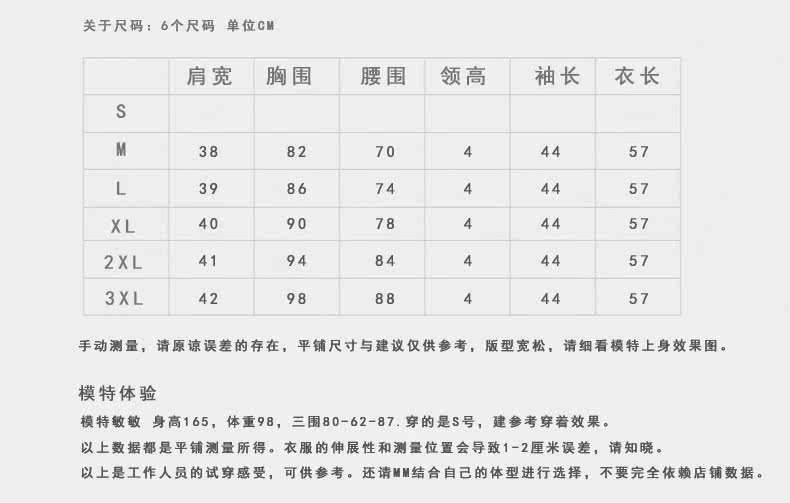 关于尺码：6个尺码 单位CM

|  | 肩宽 | 胸围 | 腰围 | 领高 | 袖长 | 衣长 |
|---|---|---|---|---|---|---|
| S |  |  |  |  |  |  |
| M | 38 | 82 | 70 | 4 | 44 | 57 |
| L | 39 | 86 | 74 | 4 | 44 | 57 |
| XL | 40 | 90 | 78 | 4 | 44 | 57 |
| 2XL | 41 | 94 | 84 | 4 | 44 | 57 |
| 3XL | 42 | 98 | 88 | 4 | 44 | 57 |

手动测量，请原谅误差的存在，平铺尺寸与建议仅供参考，版型宽松，请细看模特上身效果图。

模特体验

模特敏敏 身高165，体重98，三围80-62-87.穿的是S号，建参考穿着效果。

以上数据都是平铺测量所得。衣服的伸展性和测量位置会导致1-2厘米误差，请知晓。

以上是工作人员的试穿感受，可供参考。还请MM结合自己的体型进行选择，不要完全依赖店铺数据。